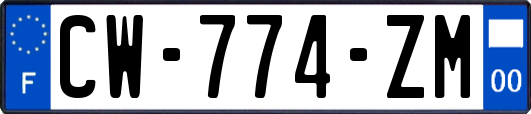 F
CW-774-ZM
00